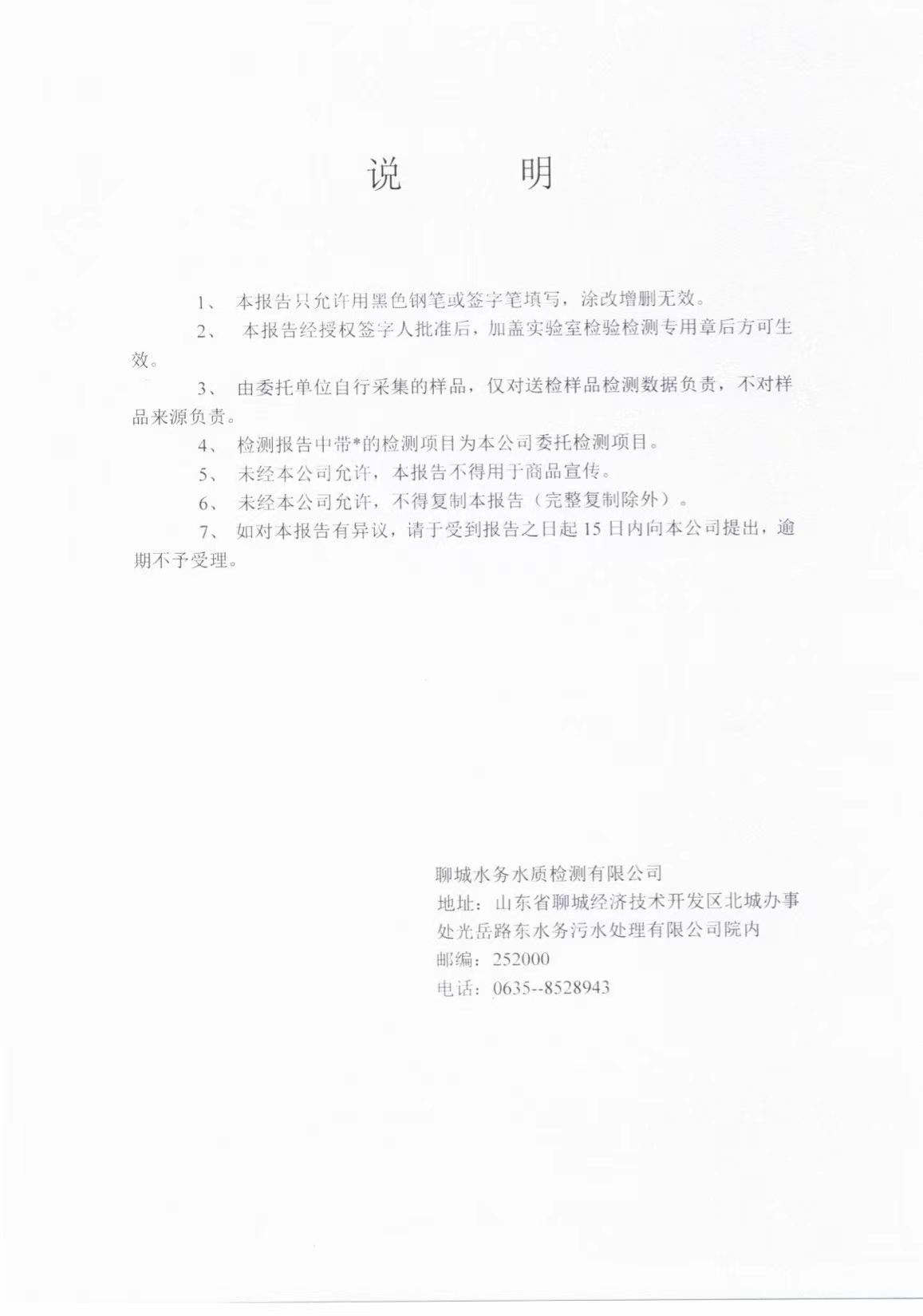 说　　明

1、 本报告只允许用黑色钢笔或签字笔填写，涂改增删无效。

2、 本报告经授权签字人批准后，加盖实验室检验检测专用章后方可生效。

3、 由委托单位自行采集的样品，仅对送检样品检测数据负责，不对样品来源负责。

4、 检测报告中带*的检测项目为本公司委托检测项目。

5、 未经本公司允许，本报告不得用于商品宣传。

6、 未经本公司允许，不得复制本报告（完整复制除外）。

7、 如对本报告有异议，请于受到报告之日起 15 日内向本公司提出，逾期不予受理。

聊城水务水质检测有限公司
地址：山东省聊城经济技术开发区北城办事处光岳路东水务污水处理有限公司院内
邮编：252000
电话：0635--8528943